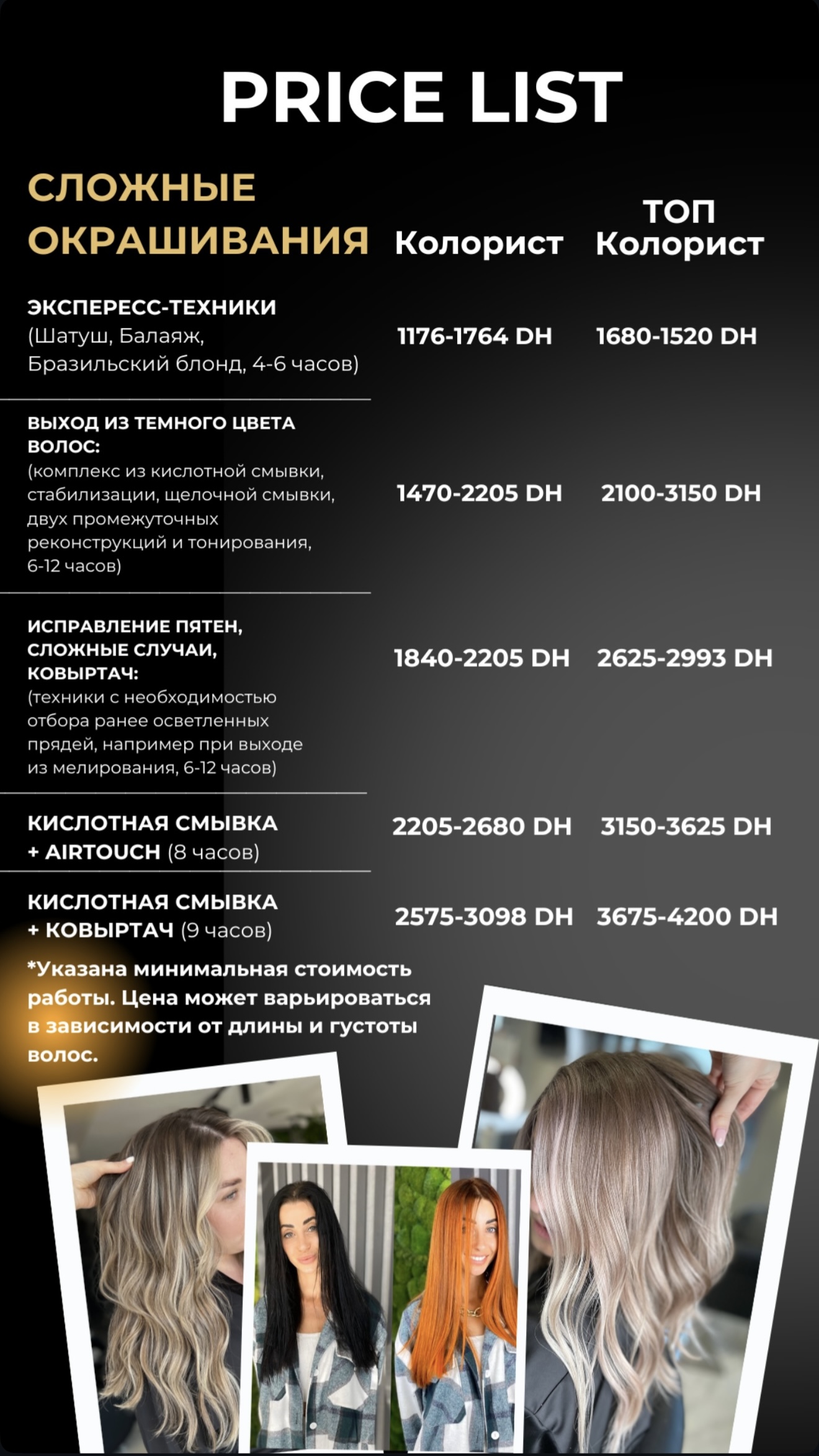 PRICE LIST

| СЛОЖНЫЕ ОКРАШИВАНИЯ | Колорист | ТОП Колорист |
|---|---|---|
| ЭКСПЕРЕСС-ТЕХНИКИ (Шатуш, Балаяж, Бразильский блонд, 4-6 часов) | 1176-1764 DH | 1680-1520 DH |
| ВЫХОД ИЗ ТЕМНОГО ЦВЕТА ВОЛОС: (комплекс из кислотной смывки, стабилизации, щелочной смывки, двух промежуточных реконструкций и тонирования, 6-12 часов) | 1470-2205 DH | 2100-3150 DH |
| ИСПРАВЛЕНИЕ ПЯТЕН, СЛОЖНЫЕ СЛУЧАИ, КОВЫРТАЧ: (техники с необходимостью отбора ранее осветленных прядей, например при выходе из мелирования, 6-12 часов) | 1840-2205 DH | 2625-2993 DH |
| КИСЛОТНАЯ СМЫВКА + AIRTOUCH (8 часов) | 2205-2680 DH | 3150-3625 DH |
| КИСЛОТНАЯ СМЫВКА + КОВЫРТАЧ (9 часов) | 2575-3098 DH | 3675-4200 DH |

*Указана минимальная стоимость работы. Цена может варьироваться в зависимости от длины и густоты волос.